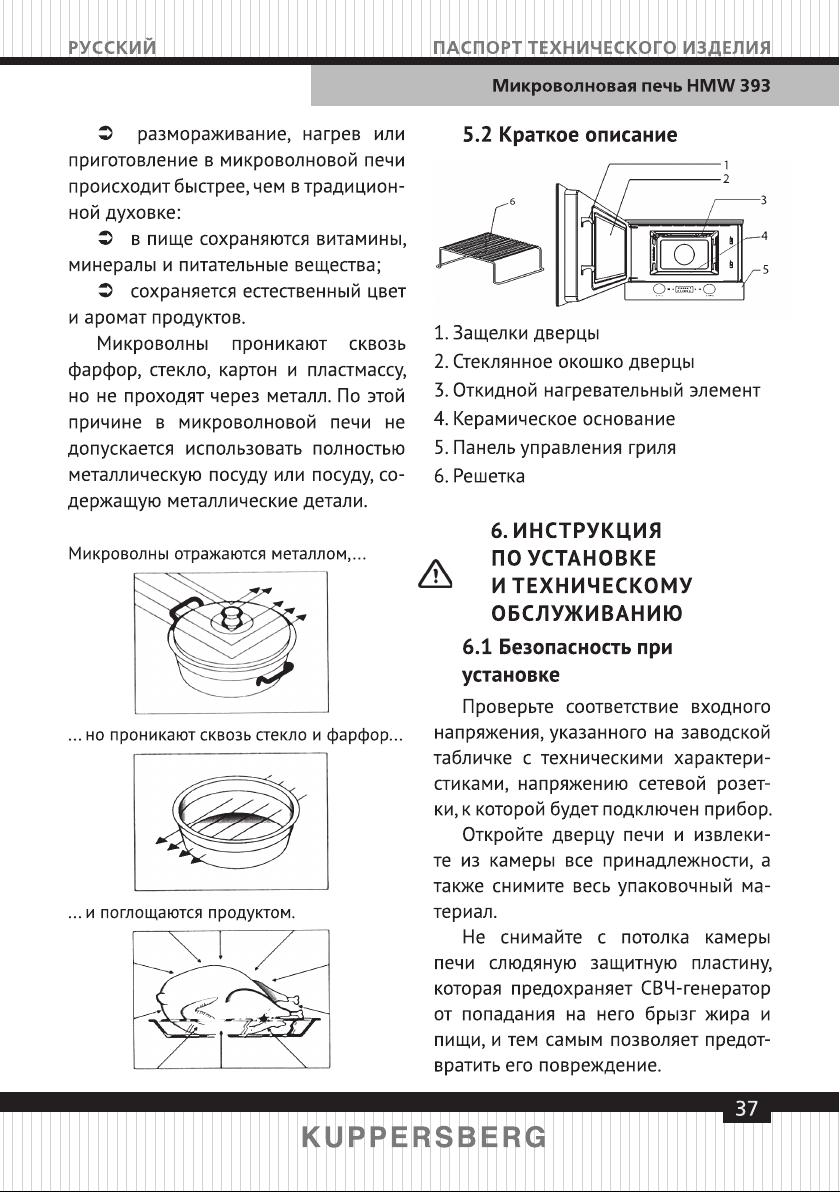 РУССКИЙ

ПАСПОРТ ТЕХНИЧЕСКОГО ИЗДЕЛИЯ

Микроволновая печь HMW 393

➲ размораживание, нагрев или приготовление в микроволновой печи происходит быстрее, чем в традиционной духовке:

➲ в пище сохраняются витамины, минералы и питательные вещества;

➲ сохраняется естественный цвет и аромат продуктов.

Микроволны проникают сквозь фарфор, стекло, картон и пластмассу, но не проходят через металл. По этой причине в микроволновой печи не допускается использовать полностью металлическую посуду или посуду, содержащую металлические детали.

Микроволны отражаются металлом,...

... но проникают сквозь стекло и фарфор...

... и поглощаются продуктом.

5.2 Краткое описание

1
2
3
4
5
6

1. Защелки дверцы
2. Стеклянное окошко дверцы
3. Откидной нагревательный элемент
4. Керамическое основание
5. Панель управления гриля
6. Решетка

6. ИНСТРУКЦИЯ ПО УСТАНОВКЕ И ТЕХНИЧЕСКОМУ ОБСЛУЖИВАНИЮ

6.1 Безопасность при установке

Проверьте соответствие входного напряжения, указанного на заводской табличке с техническими характеристиками, напряжению сетевой розетки, к которой будет подключен прибор.

Откройте дверцу печи и извлеките из камеры все принадлежности, а также снимите весь упаковочный материал.

Не снимайте с потолка камеры печи слюдяную защитную пластину, которая предохраняет СВЧ-генератор от попадания на него брызг жира и пищи, и тем самым позволяет предотвратить его повреждение.

37

KUPPERSBERG